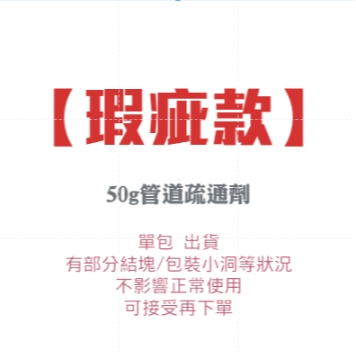 【瑕疵款】

50g管道疏通劑

單包 出貨
有部分結塊/包裝小洞等狀況
不影響正常使用
可接受再下單